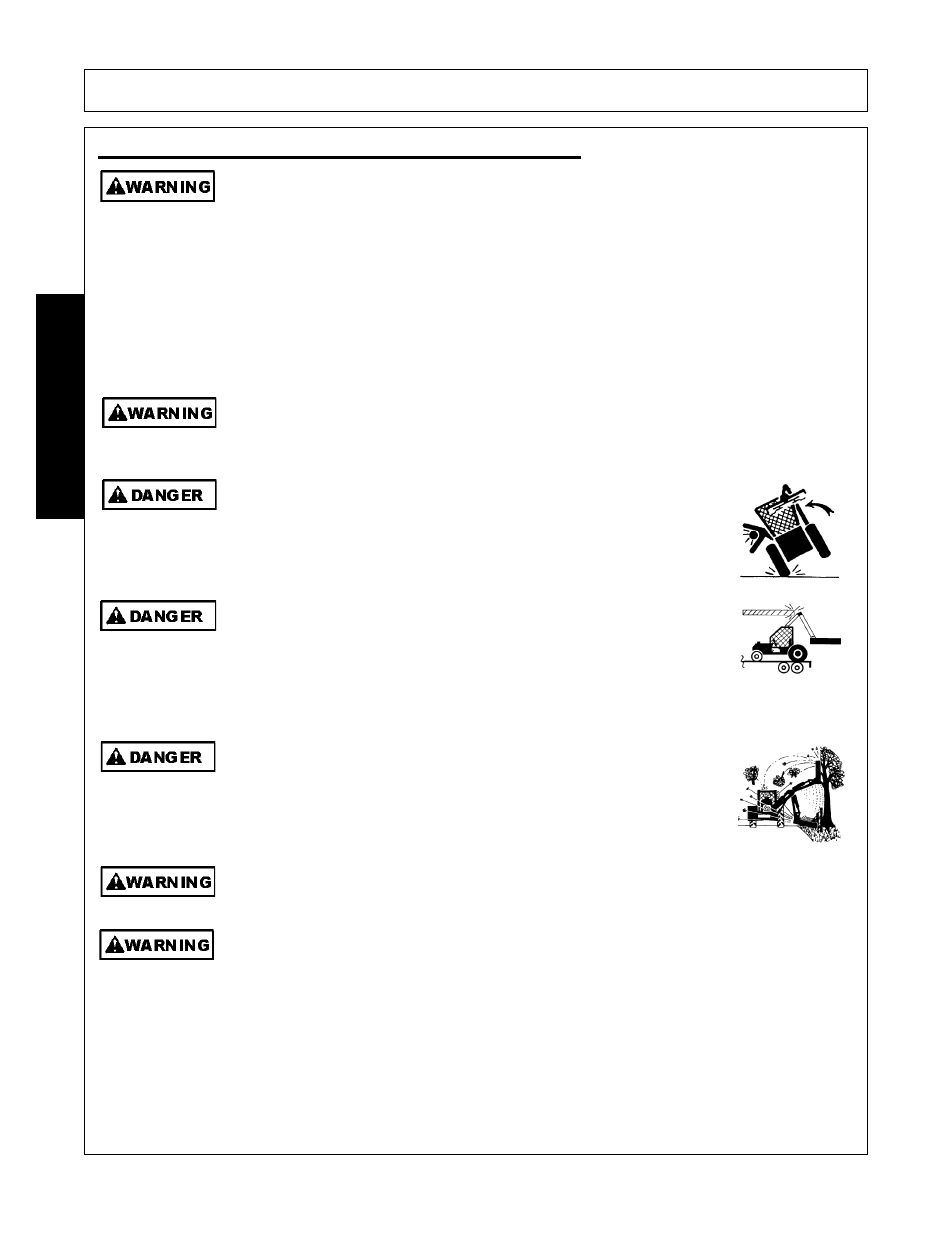 WARNING

WARNING

DANGER

DANGER

DANGER

WARNING

WARNING